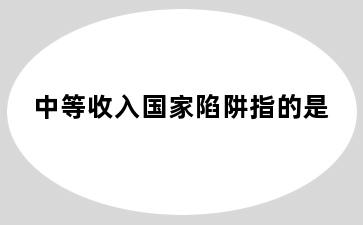 中等收入国家陷阱指的是